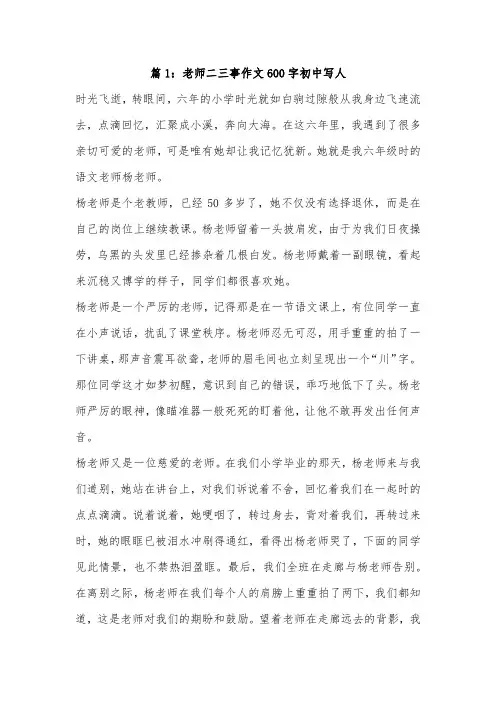 篇 1：老师二三事作文 600 字初中写人

时光飞逝，转眼间，六年的小学时光就如白驹过隙般从我身边飞速流去，点滴回忆，汇聚成小溪，奔向大海。在这六年里，我遇到了很多亲切可爱的老师，可是唯有她却让我记忆犹新。她就是我六年级时的语文老师杨老师。

杨老师是个老教师，已经 50 多岁了，她不仅没有选择退休，而是在自己的岗位上继续教课。杨老师留着一头披肩发，由于为我们日夜操劳，乌黑的头发里已经掺杂着几根白发。杨老师戴着一副眼镜，看起来沉稳又博学的样子，同学们都很喜欢她。

杨老师是一个严厉的老师，记得那是在一节语文课上，有位同学一直在小声说话，扰乱了课堂秩序。杨老师忍无可忍，用手重重的拍了一下讲桌，那声音震耳欲聋，老师的眉毛间也立刻呈现出一个“川”字。那位同学这才如梦初醒，意识到自己的错误，乖巧地低下了头。杨老师严厉的眼神，像瞄准器一般死死的盯着他，让他不敢再发出任何声音。

杨老师又是一位慈爱的老师。在我们小学毕业的那天，杨老师来与我们道别，她站在讲台上，对我们诉说着不舍，回忆着我们在一起时的点点滴滴。说着说着，她哽咽了，转过身去，背对着我们，再转过来时，她的眼眶已被泪水冲刷得通红，看得出杨老师哭了，下面的同学见此情景，也不禁热泪盈眶。最后，我们全班在走廊与杨老师告别。在离别之际，杨老师在我们每个人的肩膀上重重拍了两下，我们都知道，这是老师对我们的期盼和鼓励。望着老师在走廊远去的背影，我